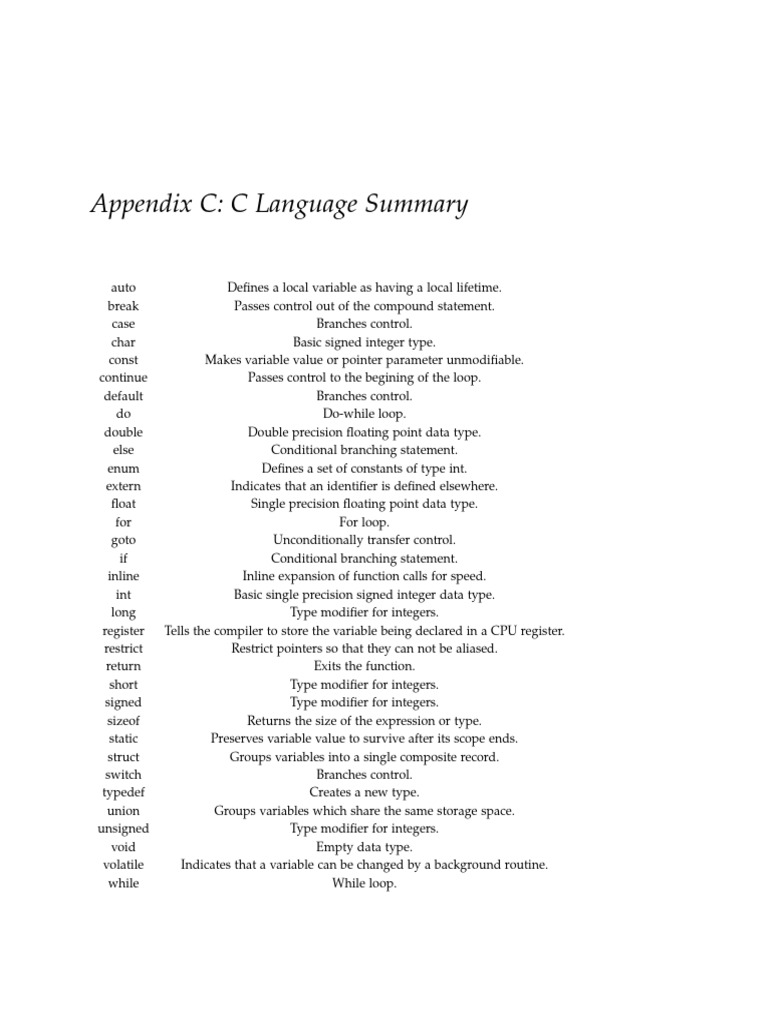 Appendix C: C Language Summary

| | |
|---|---|
| auto | Defines a local variable as having a local lifetime. |
| break | Passes control out of the compound statement. |
| case | Branches control. |
| char | Basic signed integer type. |
| const | Makes variable value or pointer parameter unmodifiable. |
| continue | Passes control to the begining of the loop. |
| default | Branches control. |
| do | Do-while loop. |
| double | Double precision floating point data type. |
| else | Conditional branching statement. |
| enum | Defines a set of constants of type int. |
| extern | Indicates that an identifier is defined elsewhere. |
| float | Single precision floating point data type. |
| for | For loop. |
| goto | Unconditionally transfer control. |
| if | Conditional branching statement. |
| inline | Inline expansion of function calls for speed. |
| int | Basic single precision signed integer data type. |
| long | Type modifier for integers. |
| register | Tells the compiler to store the variable being declared in a CPU register. |
| restrict | Restrict pointers so that they can not be aliased. |
| return | Exits the function. |
| short | Type modifier for integers. |
| signed | Type modifier for integers. |
| sizeof | Returns the size of the expression or type. |
| static | Preserves variable value to survive after its scope ends. |
| struct | Groups variables into a single composite record. |
| switch | Branches control. |
| typedef | Creates a new type. |
| union | Groups variables which share the same storage space. |
| unsigned | Type modifier for integers. |
| void | Empty data type. |
| volatile | Indicates that a variable can be changed by a background routine. |
| while | While loop. |